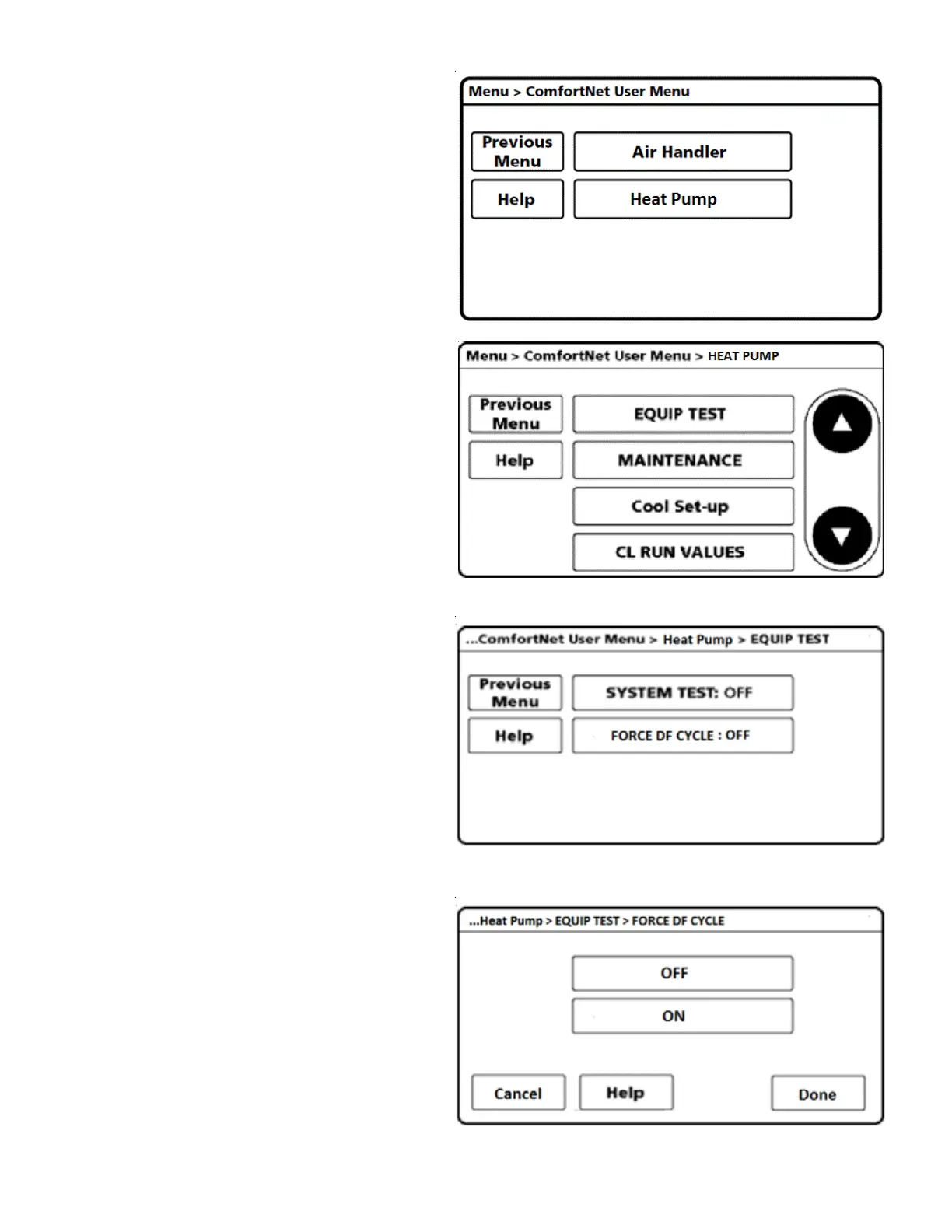 Menu > ComfortNet User Menu

Previous Menu

Air Handler

Help

Heat Pump

Menu > ComfortNet User Menu > HEAT PUMP

Previous Menu

EQUIP TEST

Help

MAINTENANCE

Cool Set-up

CL RUN VALUES

...ComfortNet User Menu > Heat Pump > EQUIP TEST

Previous Menu

SYSTEM TEST: OFF

Help

FORCE DF CYCLE : OFF

...Heat Pump > EQUIP TEST > FORCE DF CYCLE

OFF

ON

Cancel

Help

Done